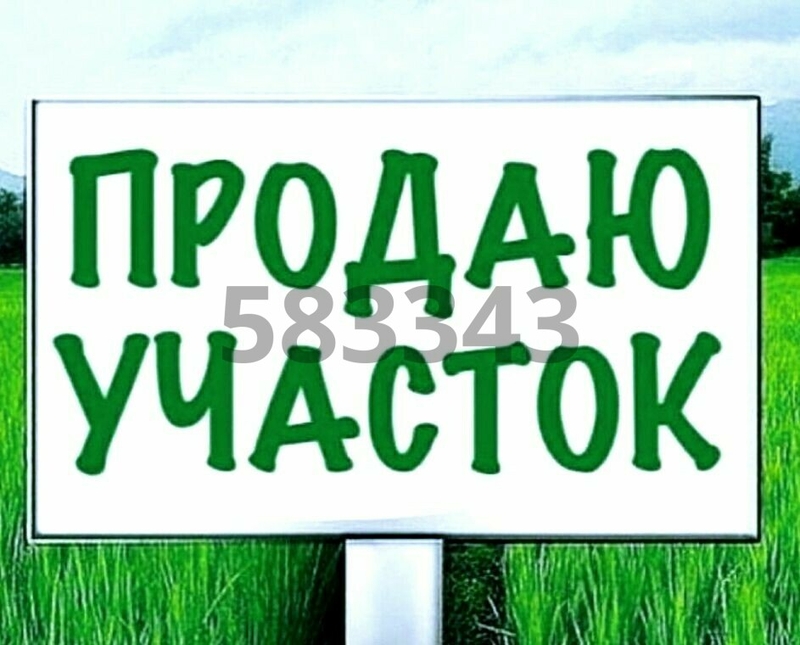 ПРОДАЮ
583343
УЧАСТОК